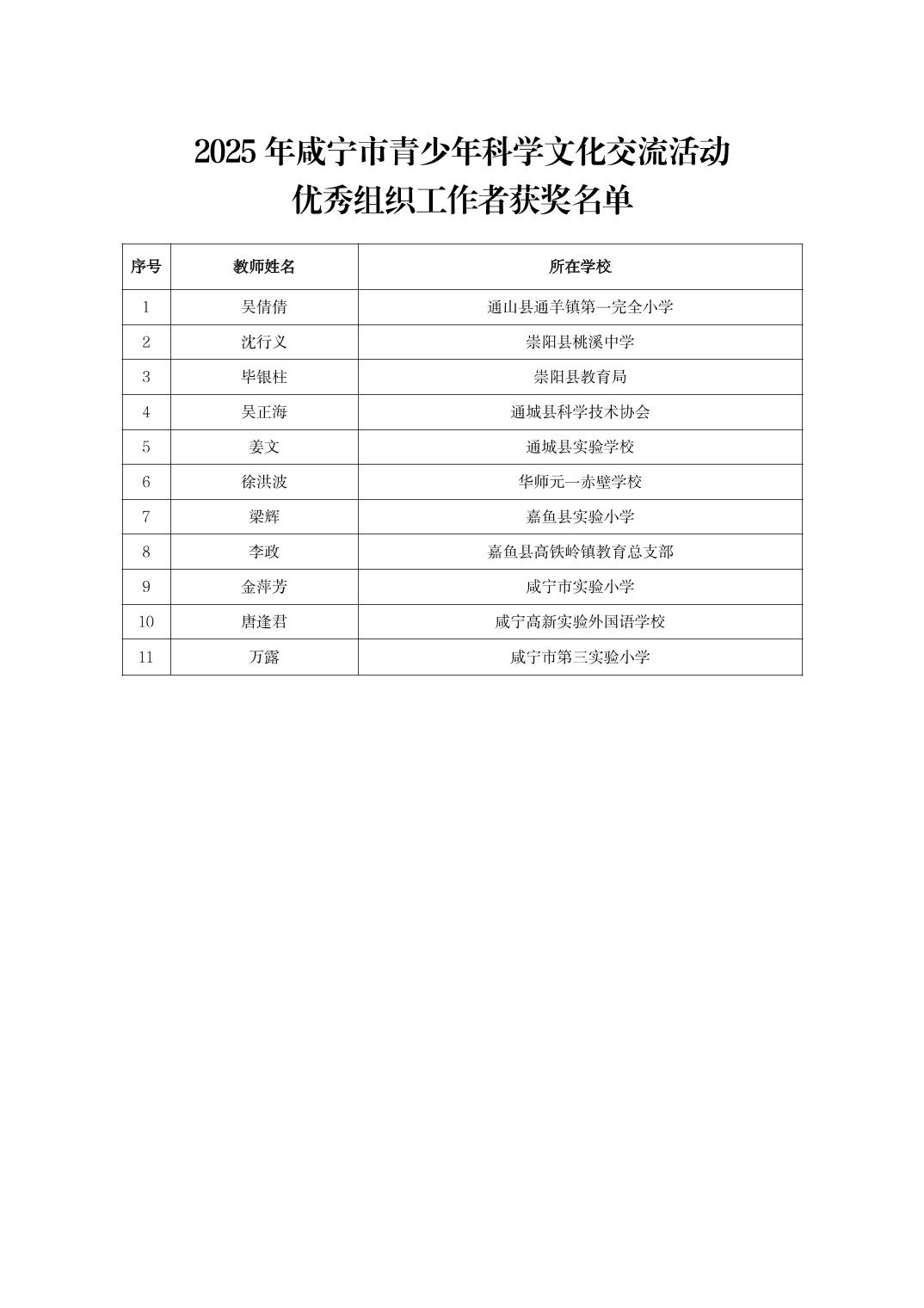 2025 年咸宁市青少年科学文化交流活动
优秀组织工作者获奖名单

| 序号 | 教师姓名 | 所在学校 |
|---|---|---|
| 1 | 吴倩倩 | 通山县通羊镇第一完全小学 |
| 2 | 沈行义 | 崇阳县桃溪中学 |
| 3 | 毕银柱 | 崇阳县教育局 |
| 4 | 吴正海 | 通城县科学技术协会 |
| 5 | 姜文 | 通城县实验学校 |
| 6 | 徐洪波 | 华师元一赤壁学校 |
| 7 | 梁辉 | 嘉鱼县实验小学 |
| 8 | 李政 | 嘉鱼县高铁岭镇教育总支部 |
| 9 | 金萍芳 | 咸宁市实验小学 |
| 10 | 唐逢君 | 咸宁高新实验外国语学校 |
| 11 | 万露 | 咸宁市第三实验小学 |